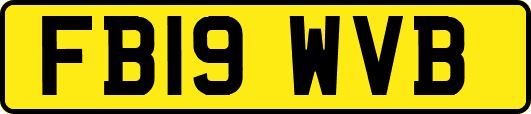 FB19 WVB